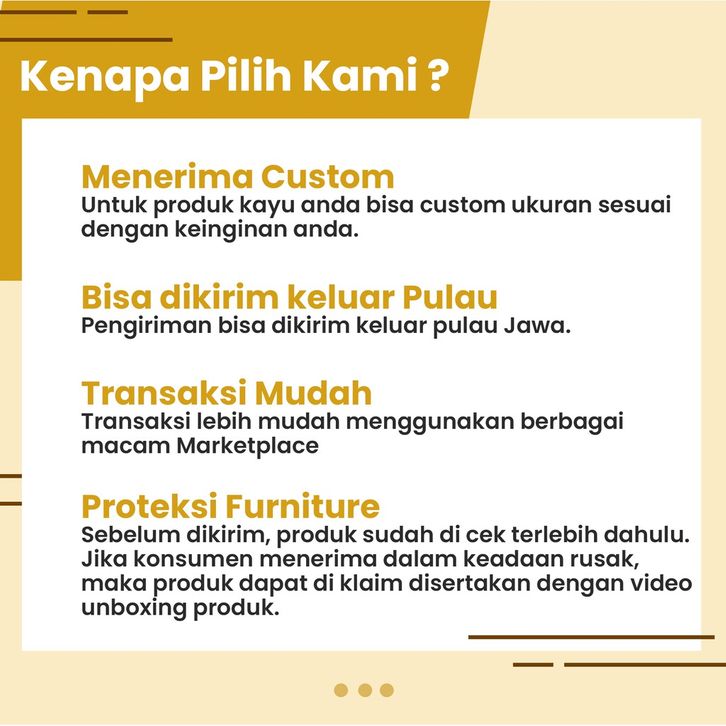 Kenapa Pilih Kami ?

Menerima Custom
Untuk produk kayu anda bisa custom ukuran sesuai dengan keinginan anda.

Bisa dikirim keluar Pulau
Pengiriman bisa dikirim keluar pulau Jawa.

Transaksi Mudah
Transaksi lebih mudah menggunakan berbagai macam Marketplace

Proteksi Furniture
Sebelum dikirim, produk sudah di cek terlebih dahulu. Jika konsumen menerima dalam keadaan rusak, maka produk dapat di klaim disertakan dengan video unboxing produk.